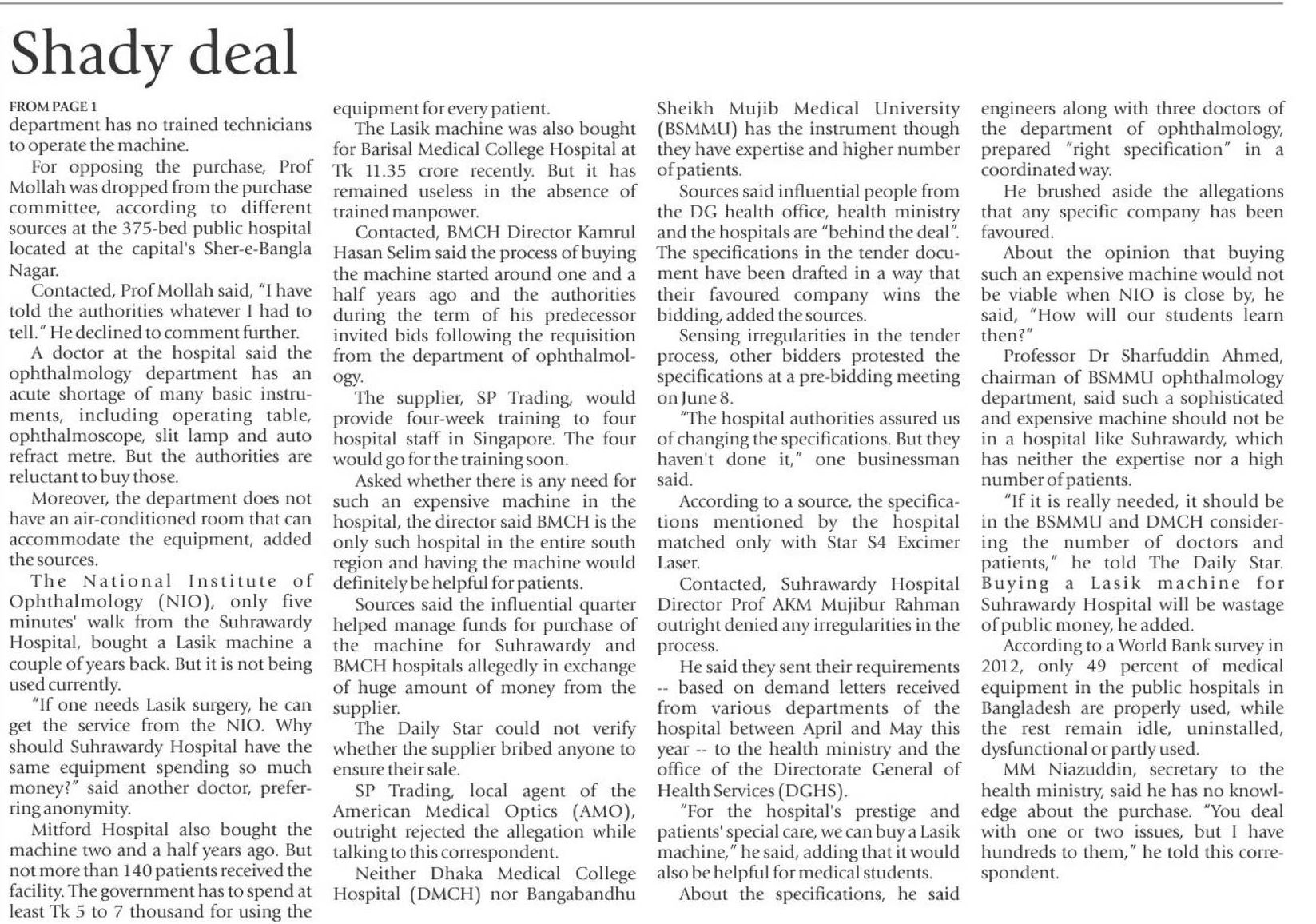 Shady deal

FROM PAGE 1
department has no trained technicians to operate the machine.

For opposing the purchase, Prof Mollah was dropped from the purchase committee, according to different sources at the 375-bed public hospital located at the capital's Sher-e-Bangla Nagar.

Contacted, Prof Mollah said, "I have told the authorities whatever I had to tell." He declined to comment further.

A doctor at the hospital said the ophthalmology department has an acute shortage of many basic instruments, including operating table, ophthalmoscope, slit lamp and auto refract metre. But the authorities are reluctant to buy those.

Moreover, the department does not have an air-conditioned room that can accommodate the equipment, added the sources.

The National Institute of Ophthalmology (NIO), only five minutes' walk from the Suhrawardy Hospital, bought a Lasik machine a couple of years back. But it is not being used currently.

"If one needs Lasik surgery, he can get the service from the NIO. Why should Suhrawardy Hospital have the same equipment spending so much money?" said another doctor, preferring anonymity.

Mitford Hospital also bought the machine two and a half years ago. But not more than 140 patients received the facility. The government has to spend at least Tk 5 to 7 thousand for using the equipment for every patient.

The Lasik machine was also bought for Barisal Medical College Hospital at Tk 11.35 crore recently. But it has remained useless in the absence of trained manpower.

Contacted, BMCH Director Kamrul Hasan Selim said the process of buying the machine started around one and a half years ago and the authorities during the term of his predecessor invited bids following the requisition from the department of ophthalmology.

The supplier, SP Trading, would provide four-week training to four hospital staff in Singapore. The four would go for the training soon.

Asked whether there is any need for such an expensive machine in the hospital, the director said BMCH is the only such hospital in the entire south region and having the machine would definitely be helpful for patients.

Sources said the influential quarter helped manage funds for purchase of the machine for Suhrawardy and BMCH hospitals allegedly in exchange of huge amount of money from the supplier.

The Daily Star could not verify whether the supplier bribed anyone to ensure their sale.

SP Trading, local agent of the American Medical Optics (AMO), outright rejected the allegation while talking to this correspondent.

Neither Dhaka Medical College Hospital (DMCH) nor Bangabandhu Sheikh Mujib Medical University (BSMMU) has the instrument though they have expertise and higher number of patients.

Sources said influential people from the DG health office, health ministry and the hospitals are "behind the deal". The specifications in the tender document have been drafted in a way that their favoured company wins the bidding, added the sources.

Sensing irregularities in the tender process, other bidders protested the specifications at a pre-bidding meeting on June 8.

"The hospital authorities assured us of changing the specifications. But they haven't done it," one businessman said.

According to a source, the specifications mentioned by the hospital matched only with Star S4 Excimer Laser.

Contacted, Suhrawardy Hospital Director Prof AKM Mujibur Rahman outright denied any irregularities in the process.

He said they sent their requirements -- based on demand letters received from various departments of the hospital between April and May this year -- to the health ministry and the office of the Directorate General of Health Services (DGHS).

"For the hospital's prestige and patients' special care, we can buy a Lasik machine," he said, adding that it would also be helpful for medical students.

About the specifications, he said engineers along with three doctors of the department of ophthalmology, prepared "right specification" in a coordinated way.

He brushed aside the allegations that any specific company has been favoured.

About the opinion that buying such an expensive machine would not be viable when NIO is close by, he said, "How will our students learn then?"

Professor Dr Sharfuddin Ahmed, chairman of BSMMU ophthalmology department, said such a sophisticated and expensive machine should not be in a hospital like Suhrawardy, which has neither the expertise nor a high number of patients.

"If it is really needed, it should be in the BSMMU and DMCH considering the number of doctors and patients," he told The Daily Star. Buying a Lasik machine for Suhrawardy Hospital will be wastage of public money, he added.

According to a World Bank survey in 2012, only 49 percent of medical equipment in the public hospitals in Bangladesh are properly used, while the rest remain idle, uninstalled, dysfunctional or partly used.

MM Niazuddin, secretary to the health ministry, said he has no knowledge about the purchase. "You deal with one or two issues, but I have hundreds to them," he told this correspondent.